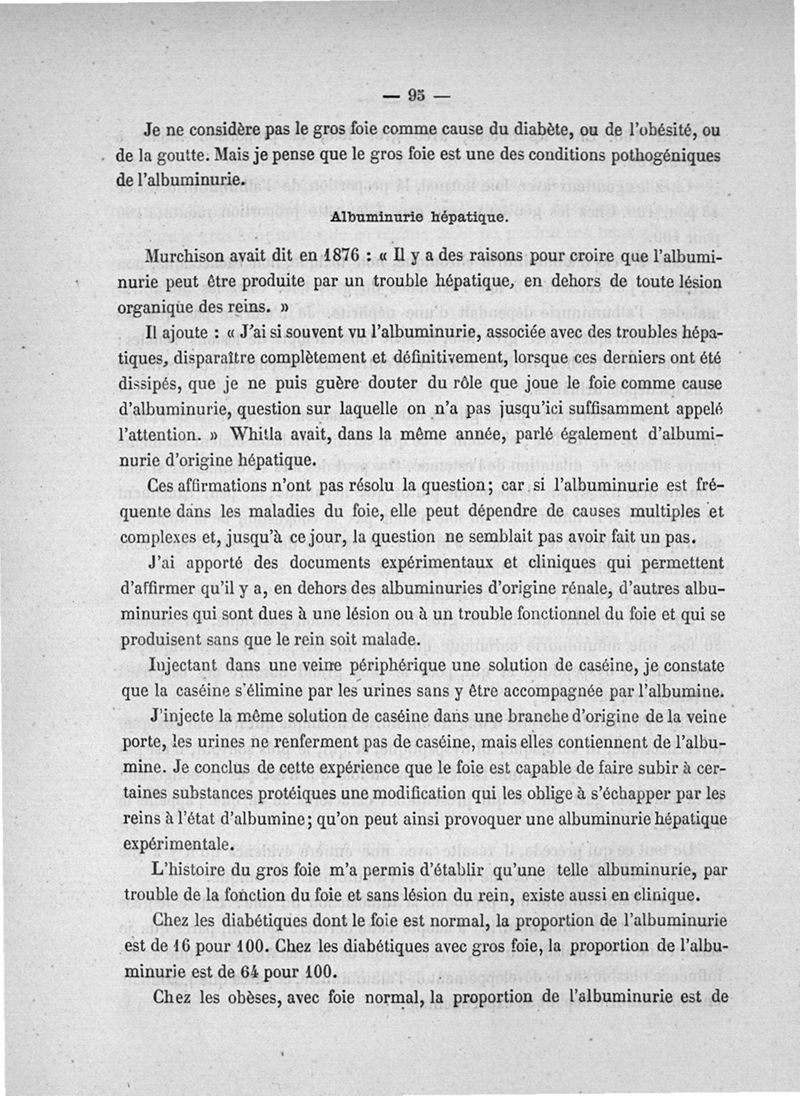 — 95 —

Je ne considère pas le gros foie comme cause du diabète, ou de l'obésité, ou de la goutte. Mais je pense que le gros foie est une des conditions pothogéniques de l'albuminurie.

Albuminurie hépatique.

Murchison avait dit en 1876 : « Il y a des raisons pour croire que l'albuminurie peut être produite par un trouble hépatique, en dehors de toute lésion organique des reins. »

Il ajoute : « J'ai si souvent vu l'albuminurie, associée avec des troubles hépatiques, disparaître complètement et définitivement, lorsque ces derniers ont été dissipés, que je ne puis guère douter du rôle que joue le foie comme cause d'albuminurie, question sur laquelle on n'a pas jusqu'ici suffisamment appelé l'attention. » Whitla avait, dans la même année, parlé également d'albuminurie d'origine hépatique.

Ces affirmations n'ont pas résolu la question; car si l'albuminurie est fréquente dans les maladies du foie, elle peut dépendre de causes multiples et complexes et, jusqu'à ce jour, la question ne semblait pas avoir fait un pas.

J'ai apporté des documents expérimentaux et cliniques qui permettent d'affirmer qu'il y a, en dehors des albuminuries d'origine rénale, d'autres albuminuries qui sont dues à une lésion ou à un trouble fonctionnel du foie et qui se produisent sans que le rein soit malade.

Injectant dans une veine périphérique une solution de caséine, je constate que la caséine s'élimine par les urines sans y être accompagnée par l'albumine.

J'injecte la même solution de caséine dans une branche d'origine de la veine porte, les urines ne renferment pas de caséine, mais elles contiennent de l'albumine. Je conclus de cette expérience que le foie est capable de faire subir à certaines substances protéiques une modification qui les oblige à s'échapper par les reins à l'état d'albumine; qu'on peut ainsi provoquer une albuminurie hépatique expérimentale.

L'histoire du gros foie m'a permis d'établir qu'une telle albuminurie, par trouble de la fonction du foie et sans lésion du rein, existe aussi en clinique.

Chez les diabétiques dont le foie est normal, la proportion de l'albuminurie est de 16 pour 100. Chez les diabétiques avec gros foie, la proportion de l'albuminurie est de 64 pour 100.

Chez les obèses, avec foie normal, la proportion de l'albuminurie est de